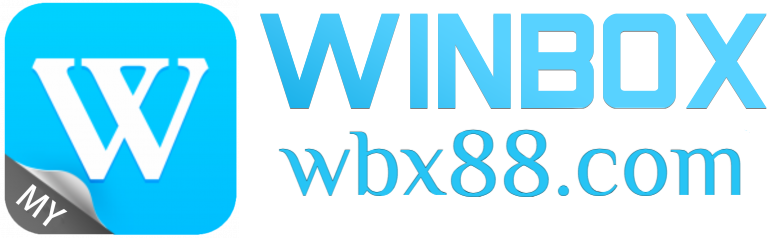 W
MY
WINBOX
wbx88.com